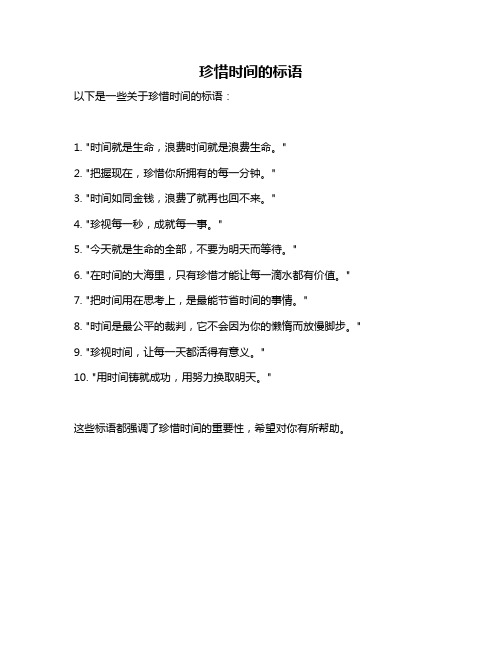 珍惜时间的标语

以下是一些关于珍惜时间的标语：

1. "时间就是生命，浪费时间就是浪费生命。"

2. "把握现在，珍惜你所拥有的每一分钟。"

3. "时间如同金钱，浪费了就再也回不来。"

4. "珍视每一秒，成就每一事。"

5. "今天就是生命的全部，不要为明天而等待。"

6. "在时间的大海里，只有珍惜才能让每一滴水都有价值。"

7. "把时间用在思考上，是最能节省时间的事情。"

8. "时间是最公平的裁判，它不会因为你的懒惰而放慢脚步。"

9. "珍视时间，让每一天都活得有意义。"

10. "用时间铸就成功，用努力换取明天。"

这些标语都强调了珍惜时间的重要性，希望对你有所帮助。